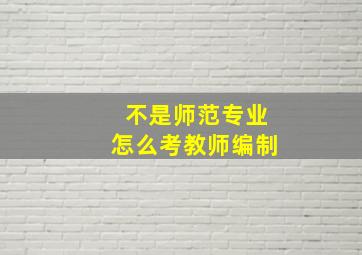 不是师范专业
怎么考教师编制